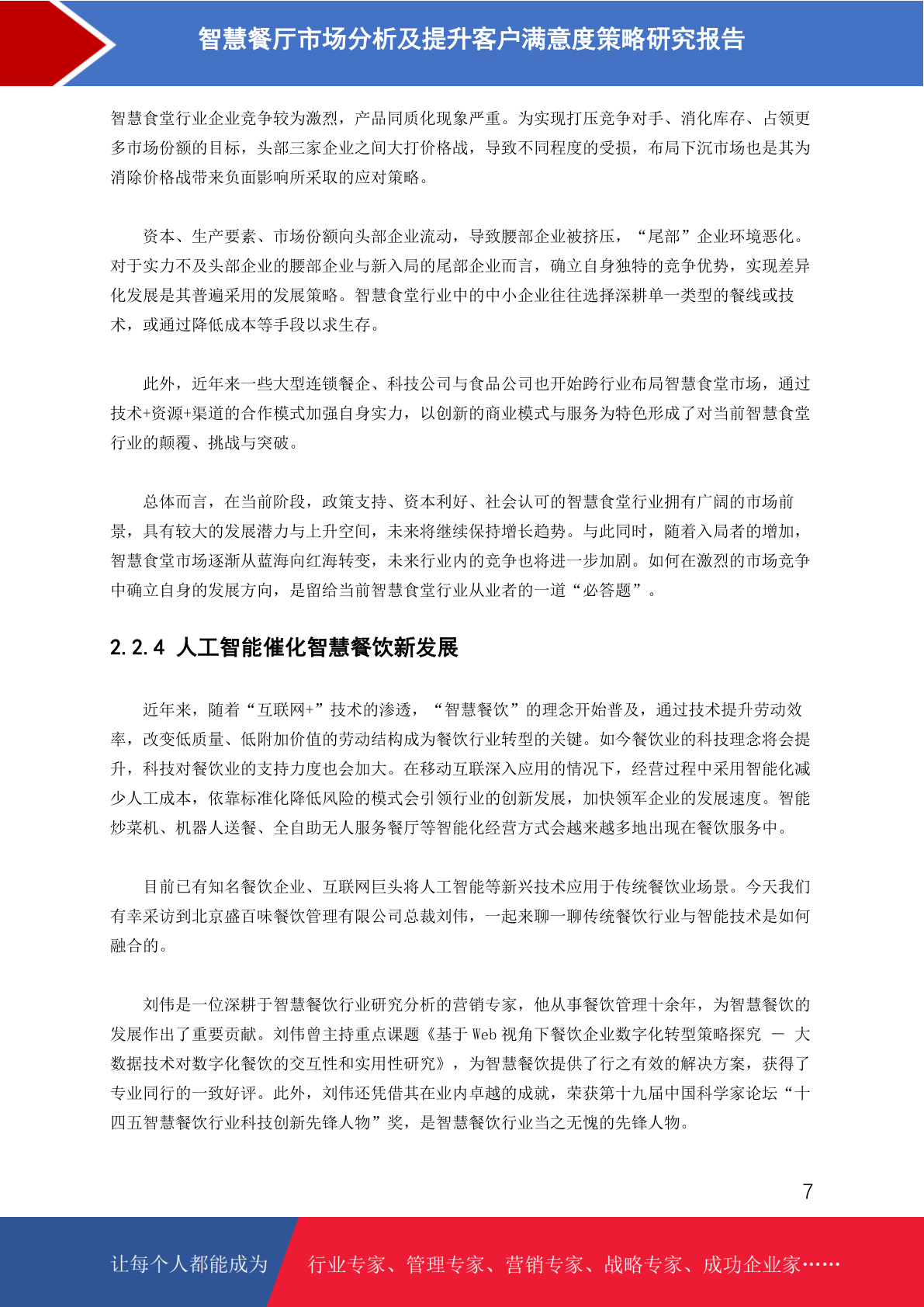 智慧餐厅市场分析及提升客户满意度策略研究报告

智慧食堂行业企业竞争较为激烈，产品同质化现象严重。为实现打压竞争对手、消化库存、占领更多市场份额的目标，头部三家企业之间大打价格战，导致不同程度的受损，布局下沉市场也是其为消除价格战带来负面影响所采取的应对策略。

资本、生产要素、市场份额向头部企业流动，导致腰部企业被挤压，“尾部”企业环境恶化。对于实力不及头部企业的腰部企业与新入局的尾部企业而言，确立自身独特的竞争优势，实现差异化发展是其普遍采用的发展策略。智慧食堂行业中的中小企业往往选择深耕单一类型的餐线或技术，或通过降低成本等手段以求生存。

此外，近年来一些大型连锁餐企、科技公司与食品公司也开始跨行业布局智慧食堂市场，通过技术+资源+渠道的合作模式加强自身实力，以创新的商业模式与服务为特色形成了对当前智慧食堂行业的颠覆、挑战与突破。

总体而言，在当前阶段，政策支持、资本利好、社会认可的智慧食堂行业拥有广阔的市场前景，具有较大的发展潜力与上升空间，未来将继续保持增长趋势。与此同时，随着入局者的增加，智慧食堂市场逐渐从蓝海向红海转变，未来行业内的竞争也将进一步加剧。如何在激烈的市场竞争中确立自身的发展方向，是留给当前智慧食堂行业从业者的一道“必答题”。

2.2.4 人工智能催化智慧餐饮新发展

近年来，随着“互联网+”技术的渗透，“智慧餐饮”的理念开始普及，通过技术提升劳动效率，改变低质量、低附加价值的劳动结构成为餐饮行业转型的关键。如今餐饮业的科技理念将会提升，科技对餐饮业的支持力度也会加大。在移动互联深入应用的情况下，经营过程中采用智能化减少人工成本，依靠标准化降低风险的模式会引领行业的创新发展，加快领军企业的发展速度。智能炒菜机、机器人送餐、全自助无人服务餐厅等智能化经营方式会越来越多地出现在餐饮服务中。

目前已有知名餐饮企业、互联网巨头将人工智能等新兴技术应用于传统餐饮业场景。今天我们有幸采访到北京盛百味餐饮管理有限公司总裁刘伟，一起来聊一聊传统餐饮行业与智能技术是如何融合的。

刘伟是一位深耕于智慧餐饮行业研究分析的营销专家，他从事餐饮管理十余年，为智慧餐饮的发展作出了重要贡献。刘伟曾主持重点课题《基于 Web 视角下餐饮企业数字化转型策略探究 — 大数据技术对数字化餐饮的交互性和实用性研究》，为智慧餐饮提供了行之有效的解决方案，获得了专业同行的一致好评。此外，刘伟还凭借其在业内卓越的成就，荣获第十九届中国科学家论坛“十四五智慧餐饮行业科技创新先锋人物”奖，是智慧餐饮行业当之无愧的先锋人物。

7

让每个人都能成为 行业专家、管理专家、营销专家、战略专家、成功企业家……